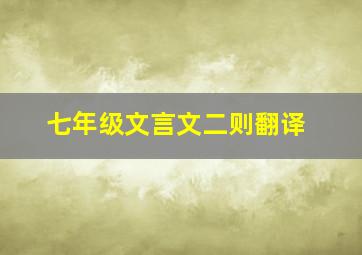 七年级文言文二则翻译